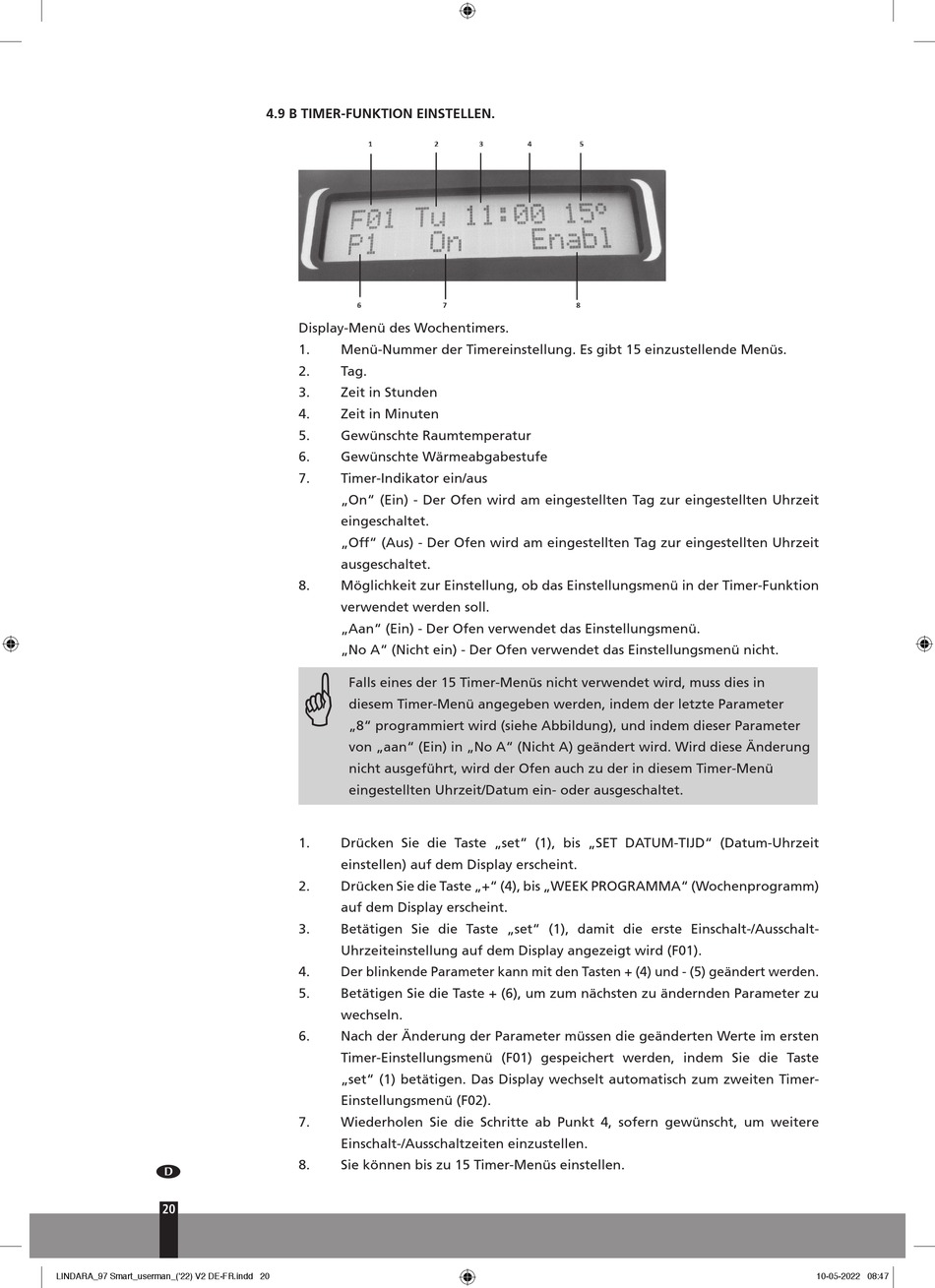 4.9 B TIMER-FUNKTION EINSTELLEN.

1 2 3 4 5

F01 Tu 11:00 15°
P1 On Enabl

6 7 8

Display-Menü des Wochentimers.

1. Menü-Nummer der Timereinstellung. Es gibt 15 einzustellende Menüs.
2. Tag.
3. Zeit in Stunden
4. Zeit in Minuten
5. Gewünschte Raumtemperatur
6. Gewünschte Wärmeabgabestufe
7. Timer-Indikator ein/aus
„On“ (Ein) - Der Ofen wird am eingestellten Tag zur eingestellten Uhrzeit eingeschaltet.
„Off“ (Aus) - Der Ofen wird am eingestellten Tag zur eingestellten Uhrzeit ausgeschaltet.
8. Möglichkeit zur Einstellung, ob das Einstellungsmenü in der Timer-Funktion verwendet werden soll.
„Aan“ (Ein) - Der Ofen verwendet das Einstellungsmenü.
„No A“ (Nicht ein) - Der Ofen verwendet das Einstellungsmenü nicht.

Falls eines der 15 Timer-Menüs nicht verwendet wird, muss dies in diesem Timer-Menü angegeben werden, indem der letzte Parameter „8“ programmiert wird (siehe Abbildung), und indem dieser Parameter von „aan“ (Ein) in „No A“ (Nicht A) geändert wird. Wird diese Änderung nicht ausgeführt, wird der Ofen auch zu der in diesem Timer-Menü eingestellten Uhrzeit/Datum ein- oder ausgeschaltet.

1. Drücken Sie die Taste „set“ (1), bis „SET DATUM-TIJD“ (Datum-Uhrzeit einstellen) auf dem Display erscheint.
2. Drücken Sie die Taste „+“ (4), bis „WEEK PROGRAMMA“ (Wochenprogramm) auf dem Display erscheint.
3. Betätigen Sie die Taste „set“ (1), damit die erste Einschalt-/Ausschalt-Uhrzeiteinstellung auf dem Display angezeigt wird (F01).
4. Der blinkende Parameter kann mit den Tasten + (4) und - (5) geändert werden.
5. Betätigen Sie die Taste + (6), um zum nächsten zu ändernden Parameter zu wechseln.
6. Nach der Änderung der Parameter müssen die geänderten Werte im ersten Timer-Einstellungsmenü (F01) gespeichert werden, indem Sie die Taste „set“ (1) betätigen. Das Display wechselt automatisch zum zweiten Timer-Einstellungsmenü (F02).
7. Wiederholen Sie die Schritte ab Punkt 4, sofern gewünscht, um weitere Einschalt-/Ausschaltzeiten einzustellen.
8. Sie können bis zu 15 Timer-Menüs einstellen.

D

20

LINDARA_97 Smart_userman_('22) V2 DE-FR.indd 20

10-05-2022 08:47